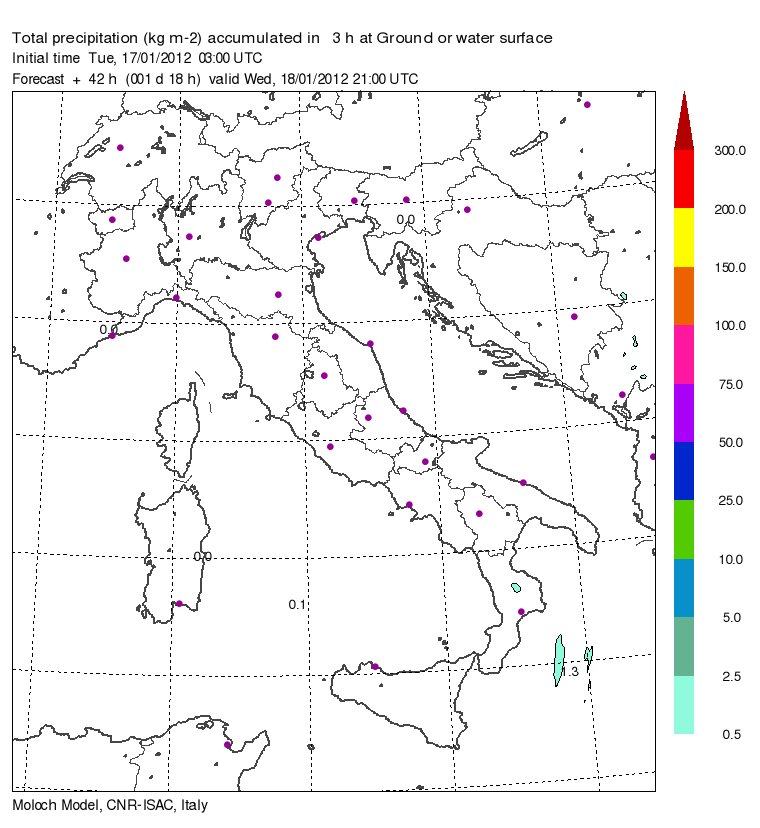 Total precipitation (kg m-2) accumulated in 3 h at Ground or water surface
Initial time Tue, 17/01/2012 03:00 UTC
Forecast + 42 h (001 d 18 h) valid Wed, 18/01/2012 21:00 UTC

0.0
0.0
0.0
0.1
1.3

300.0
200.0
150.0
100.0
75.0
50.0
25.0
10.0
5.0
2.5
0.5

Moloch Model, CNR-ISAC, Italy